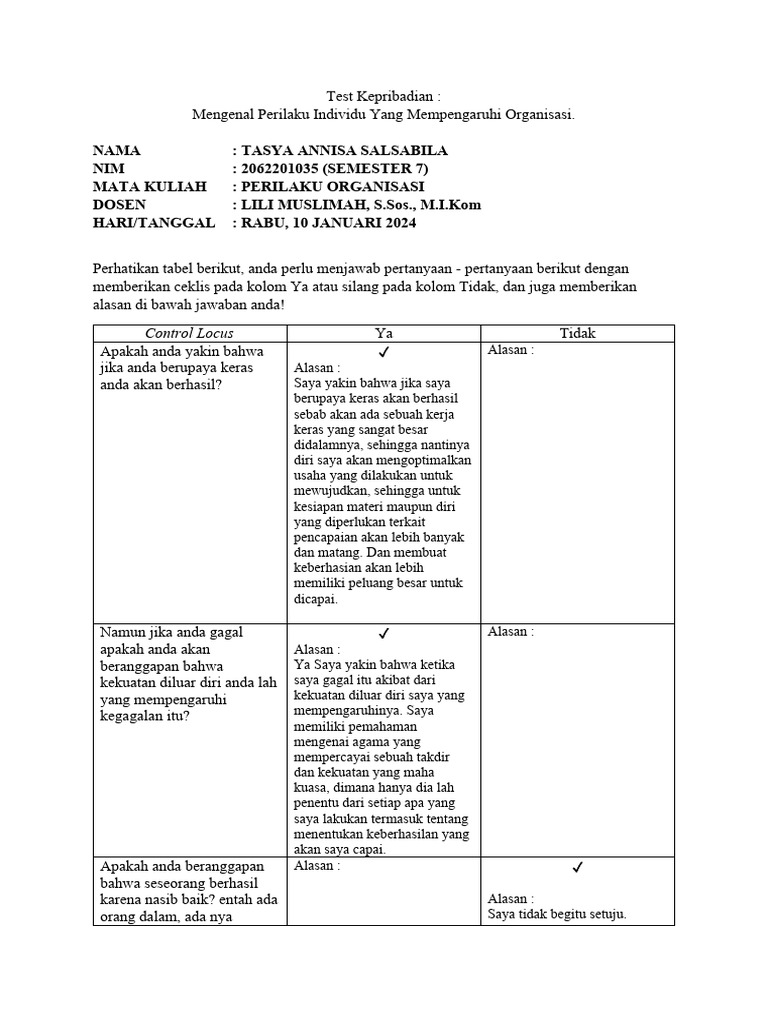 Test Kepribadian :
Mengenal Perilaku Individu Yang Mempengaruhi Organisasi.

NAMA : TASYA ANNISA SALSABILA
NIM : 2062201035 (SEMESTER 7)
MATA KULIAH : PERILAKU ORGANISASI
DOSEN : LILI MUSLIMAH, S.Sos., M.I.Kom
HARI/TANGGAL : RABU, 10 JANUARI 2024

Perhatikan tabel berikut, anda perlu menjawab pertanyaan - pertanyaan berikut dengan memberikan ceklis pada kolom Ya atau silang pada kolom Tidak, dan juga memberikan alasan di bawah jawaban anda!

| Control Locus | Ya | Tidak |
|---|---|---|
| Apakah anda yakin bahwa jika anda berupaya keras anda akan berhasil? | ✓ Alasan : Saya yakin bahwa jika saya berupaya keras akan berhasil sebab akan ada sebuah kerja keras yang sangat besar didalamnya, sehingga nantinya diri saya akan mengoptimalkan usaha yang dilakukan untuk mewujudkan, sehingga untuk kesiapan materi maupun diri yang diperlukan terkait pencapaian akan lebih banyak dan matang. Dan membuat keberhasian akan lebih memiliki peluang besar untuk dicapai. | Alasan : |
| Namun jika anda gagal apakah anda akan beranggapan bahwa kekuatan diluar diri anda lah yang mempengaruhi kegagalan itu? | ✓ Alasan : Ya Saya yakin bahwa ketika saya gagal itu akibat dari kekuatan diluar diri saya yang mempengaruhinya. Saya memiliki pemahaman mengenai agama yang mempercayai sebuah takdir dan kekuatan yang maha kuasa, dimana hanya dia lah penentu dari setiap apa yang saya lakukan termasuk tentang menentukan keberhasilan yang akan saya capai. | Alasan : |
| Apakah anda beranggapan bahwa seseorang berhasil karena nasib baik? entah ada orang dalam, ada nya | Alasan : | ✓ Alasan : Saya tidak begitu setuju. |